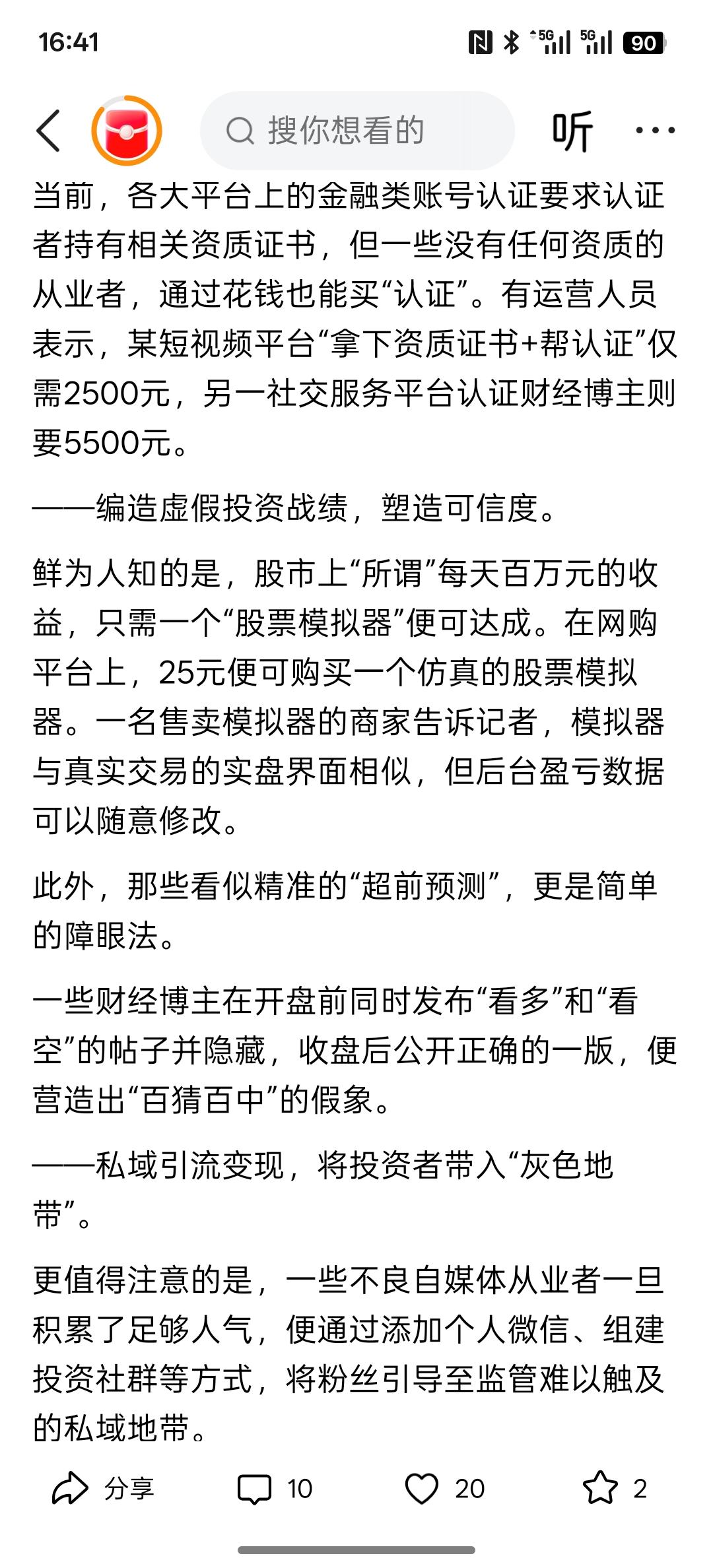 16:41

5G 5G 90

搜你想看的

听

当前，各大平台上的金融类账号认证要求认证者持有相关资质证书，但一些没有任何资质的从业者，通过花钱也能买“认证”。有运营人员表示，某短视频平台“拿下资质证书+帮认证”仅需2500元，另一社交服务平台认证财经博主则要5500元。

——编造虚假投资战绩，塑造可信度。

鲜为人知的是，股市上“所谓”每天百万元的收益，只需一个“股票模拟器”便可达成。在网购平台上，25元便可购买一个仿真的股票模拟器。一名售卖模拟器的商家告诉记者，模拟器与真实交易的实盘界面相似，但后台盈亏数据可以随意修改。

此外，那些看似精准的“超前预测”，更是简单的障眼法。

一些财经博主在开盘前同时发布“看多”和“看空”的帖子并隐藏，收盘后公开正确的一版，便营造出“百猜百中”的假象。

——私域引流变现，将投资者带入“灰色地带”。

更值得注意的是，一些不良自媒体从业者一旦积累了足够人气，便通过添加个人微信、组建投资社群等方式，将粉丝引导至监管难以触及的私域地带。

分享 10 20 2